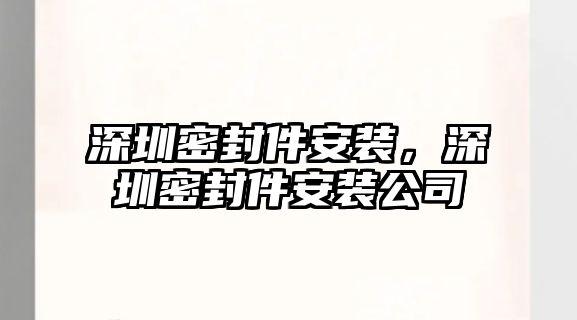 深圳密封件安装，深圳密封件安装公司